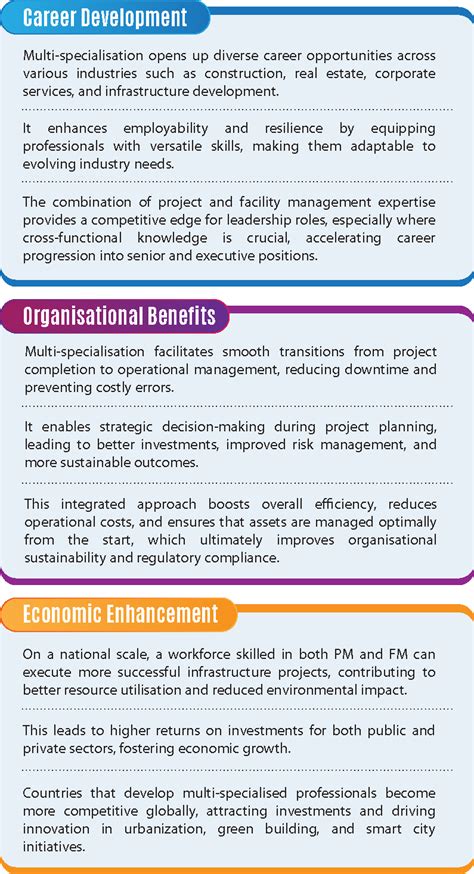 Career Development

Multi-specialisation opens up diverse career opportunities across various industries such as construction, real estate, corporate services, and infrastructure development.

It enhances employability and resilience by equipping professionals with versatile skills, making them adaptable to evolving industry needs.

The combination of project and facility management expertise provides a competitive edge for leadership roles, especially where cross-functional knowledge is crucial, accelerating career progression into senior and executive positions.

Organisational Benefits

Multi-specialisation facilitates smooth transitions from project completion to operational management, reducing downtime and preventing costly errors.

It enables strategic decision-making during project planning, leading to better investments, improved risk management, and more sustainable outcomes.

This integrated approach boosts overall efficiency, reduces operational costs, and ensures that assets are managed optimally from the start, which ultimately improves organisational sustainability and regulatory compliance.

Economic Enhancement

On a national scale, a workforce skilled in both PM and FM can execute more successful infrastructure projects, contributing to better resource utilisation and reduced environmental impact.

This leads to higher returns on investments for both public and private sectors, fostering economic growth.

Countries that develop multi-specialised professionals become more competitive globally, attracting investments and driving innovation in urbanization, green building, and smart city initiatives.